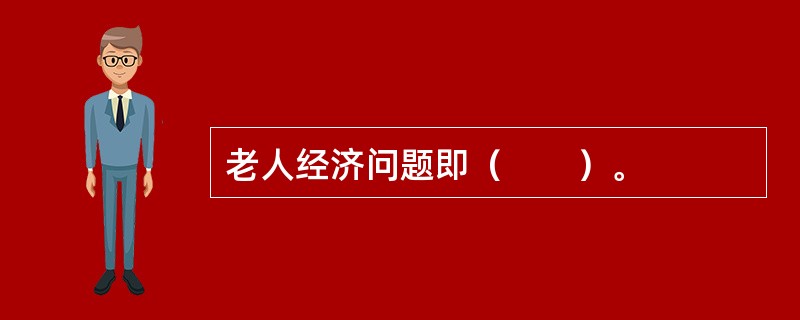 老人经济问题即（　　）。